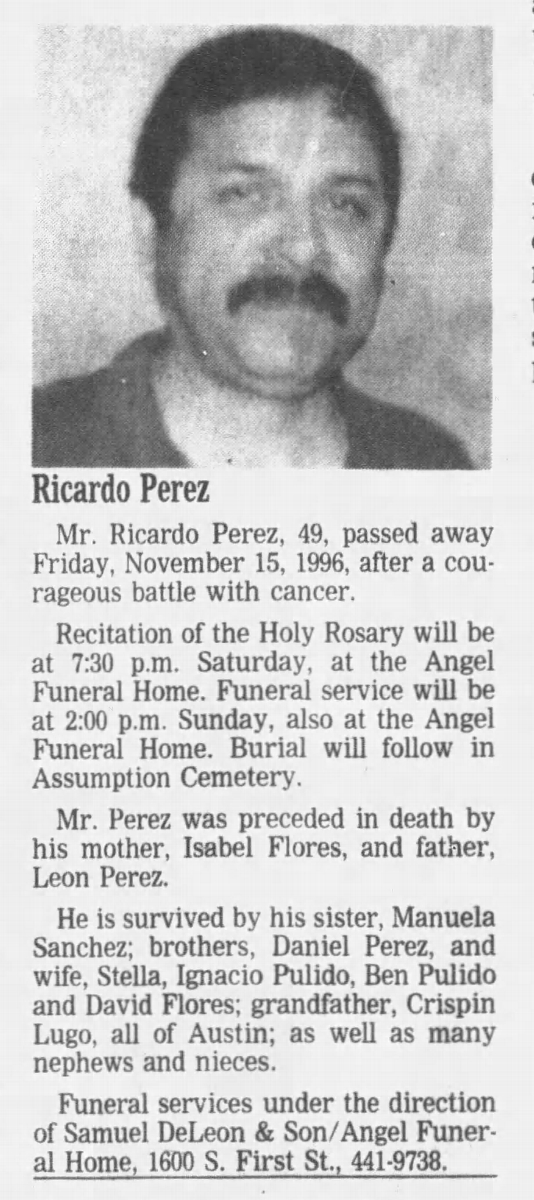 Ricardo Perez

Mr. Ricardo Perez, 49, passed away Friday, November 15, 1996, after a courageous battle with cancer.

Recitation of the Holy Rosary will be at 7:30 p.m. Saturday, at the Angel Funeral Home. Funeral service will be at 2:00 p.m. Sunday, also at the Angel Funeral Home. Burial will follow in Assumption Cemetery.

Mr. Perez was preceded in death by his mother, Isabel Flores, and father, Leon Perez.

He is survived by his sister, Manuela Sanchez; brothers, Daniel Perez, and wife, Stella, Ignacio Pulido, Ben Pulido and David Flores; grandfather, Crispin Lugo, all of Austin; as well as many nephews and nieces.

Funeral services under the direction of Samuel DeLeon & Son/Angel Funeral Home, 1600 S. First St., 441-9738.